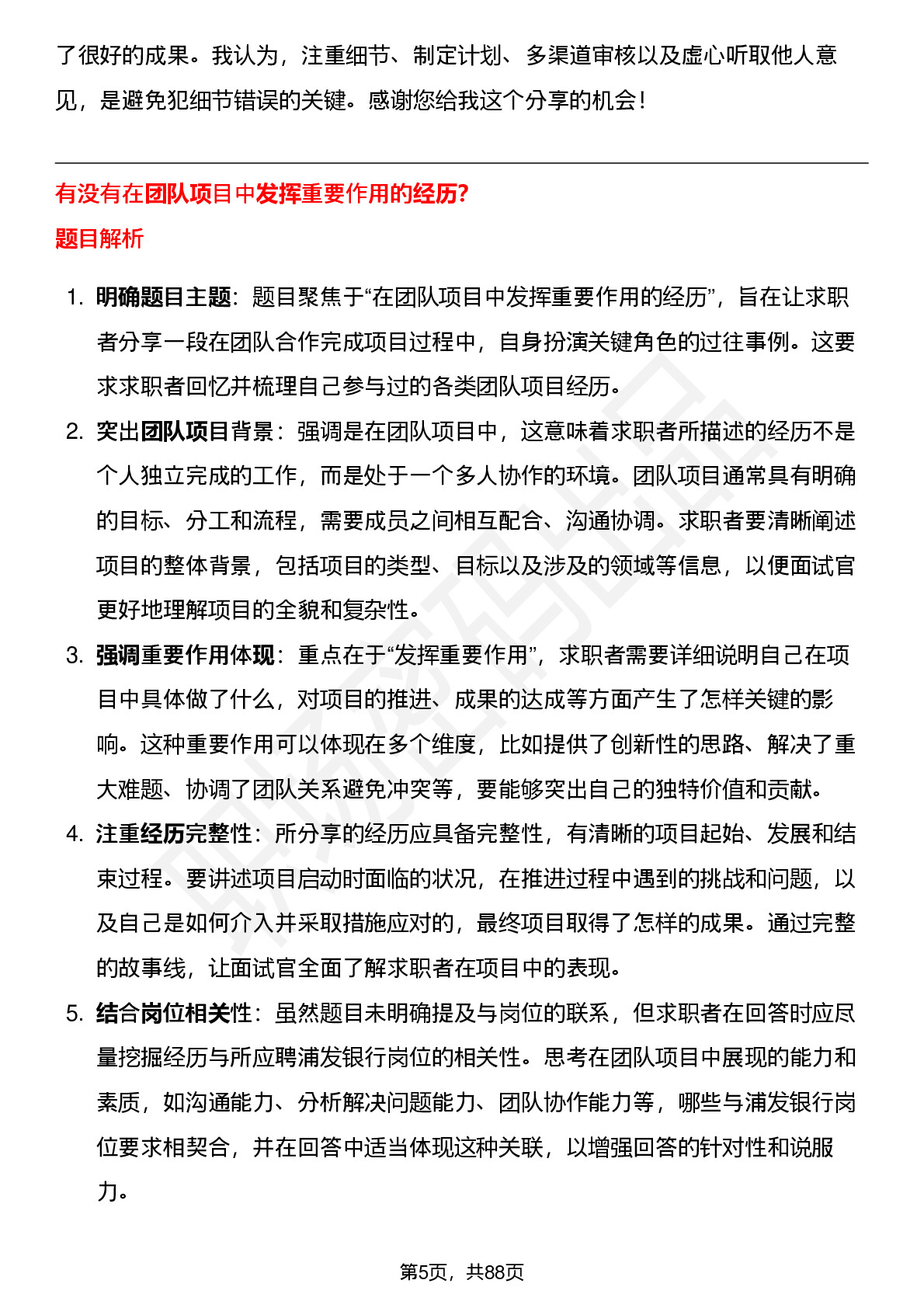 了很好的成果。我认为，注重细节、制定计划、多渠道审核以及虚心听取他人意见，是避免犯细节错误的关键。感谢您给我这个分享的机会！

有没有在团队项目中发挥重要作用的经历?

题目解析

1. 明确题目主题：题目聚焦于“在团队项目中发挥重要作用的经历”，旨在让求职者分享一段在团队合作完成项目过程中，自身扮演关键角色的过往事例。这要求求职者回忆并梳理自己参与过的各类团队项目经历。

2. 突出团队项目背景：强调是在团队项目中，这意味着求职者所描述的经历不是个人独立完成的工作，而是处于一个多人协作的环境。团队项目通常具有明确的目标、分工和流程，需要成员之间相互配合、沟通协调。求职者要清晰阐述项目的整体背景，包括项目的类型、目标以及涉及的领域等信息，以便面试官更好地理解项目的全貌和复杂性。

3. 强调重要作用体现：重点在于“发挥重要作用”，求职者需要详细说明自己在项目中具体做了什么，对项目的推进、成果的达成等方面产生了怎样关键的影响。这种重要作用可以体现在多个维度，比如提供了创新性的思路、解决了重大难题、协调了团队关系避免冲突等，要能够突出自己的独特价值和贡献。

4. 注重经历完整性：所分享的经历应具备完整性，有清晰的项目起始、发展和结束过程。要讲述项目启动时面临的状况，在推进过程中遇到的挑战和问题，以及自己是如何介入并采取措施应对的，最终项目取得了怎样的成果。通过完整的故事线，让面试官全面了解求职者在项目中的表现。

5. 结合岗位相关性：虽然题目未明确提及与岗位的联系，但求职者在回答时应尽量挖掘经历与所应聘浦发银行岗位的相关性。思考在团队项目中展现的能力和素质，如沟通能力、分析解决问题能力、团队协作能力等，哪些与浦发银行岗位要求相契合，并在回答中适当体现这种关联，以增强回答的针对性和说服力。

第5页，共88页